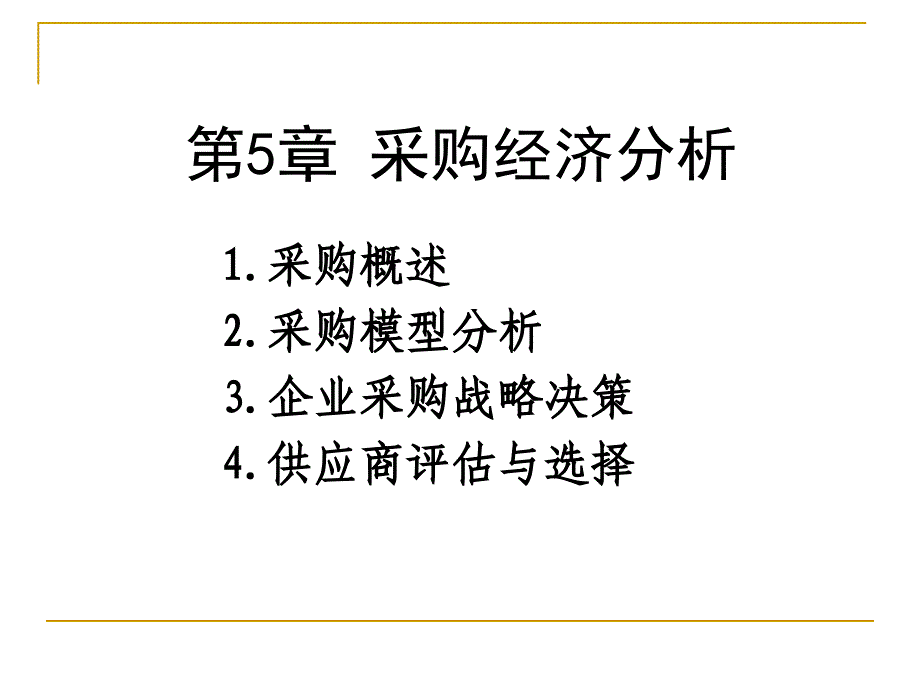 第5章 采购经济分析

1.采购概述
2.采购模型分析
3.企业采购战略决策
4.供应商评估与选择